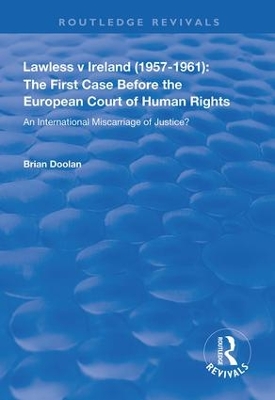 ROUTLEDGE REVIVALS

Lawless v Ireland (1957-1961): The First Case Before the European Court of Human Rights

An International Miscarriage of Justice?

Brian Doolan

ROUTLEDGE
REVIVALS